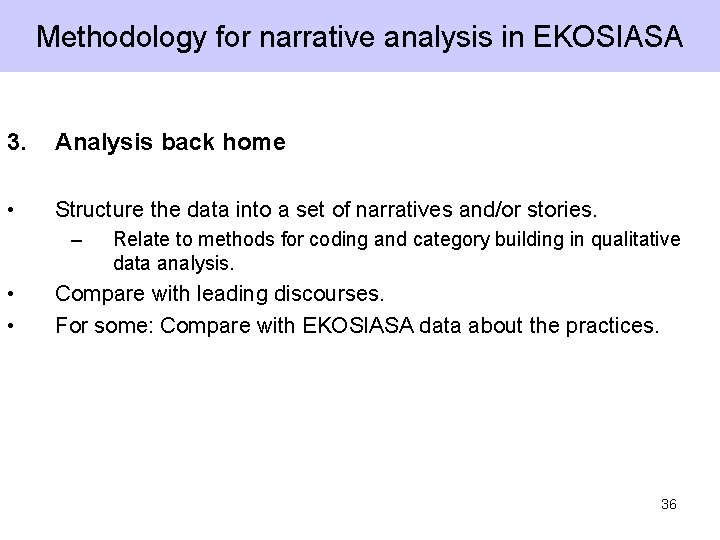 Methodology for narrative analysis in EKOSIASA

3. Analysis back home

• Structure the data into a set of narratives and/or stories.
– Relate to methods for coding and category building in qualitative data analysis.
• Compare with leading discourses.
• For some: Compare with EKOSIASA data about the practices.

36